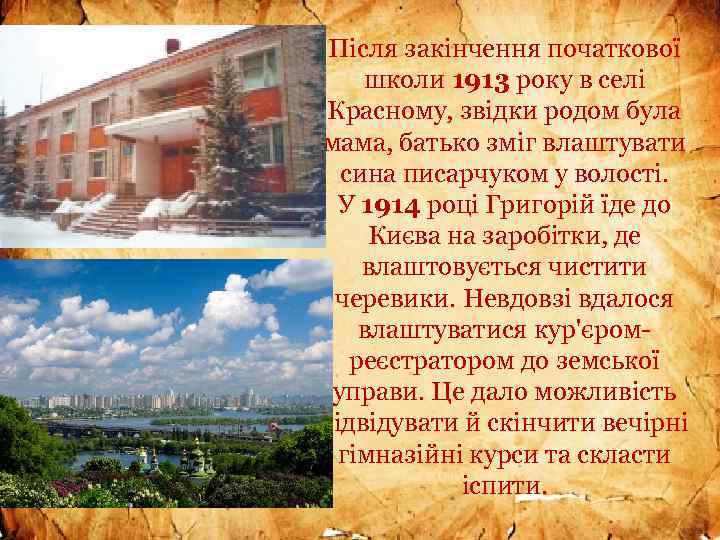 Після закінчення початкової школи 1913 року в селі Красному, звідки родом була мама, батько зміг влаштувати сина писарчуком у волості. У 1914 році Григорій їде до Києва на заробітки, де влаштовується чистити черевики. Невдовзі вдалося влаштуватися кур'єром-реєстратором до земської управи. Це дало можливість ідвідувати й скінчити вечірні гімназійні курси та скласти іспити.